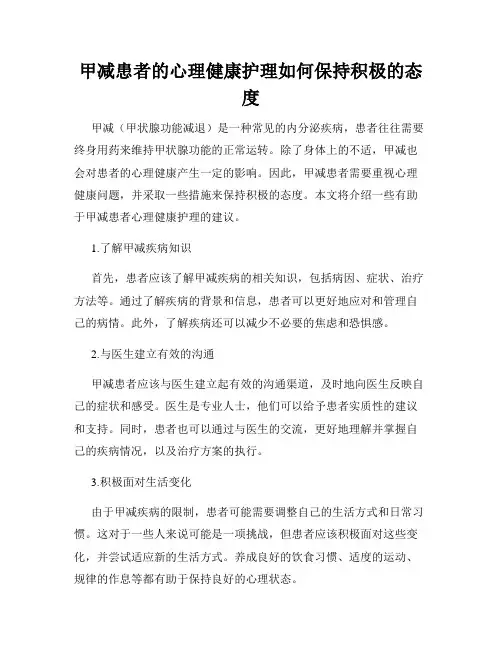 甲减患者的心理健康护理如何保持积极的态度

甲减（甲状腺功能减退）是一种常见的内分泌疾病，患者往往需要终身用药来维持甲状腺功能的正常运转。除了身体上的不适，甲减也会对患者的心理健康产生一定的影响。因此，甲减患者需要重视心理健康问题，并采取一些措施来保持积极的态度。本文将介绍一些有助于甲减患者心理健康护理的建议。

1.了解甲减疾病知识

首先，患者应该了解甲减疾病的相关知识，包括病因、症状、治疗方法等。通过了解疾病的背景和信息，患者可以更好地应对和管理自己的病情。此外，了解疾病还可以减少不必要的焦虑和恐惧感。

2.与医生建立有效的沟通

甲减患者应该与医生建立起有效的沟通渠道，及时地向医生反映自己的症状和感受。医生是专业人士，他们可以给予患者实质性的建议和支持。同时，患者也可以通过与医生的交流，更好地理解并掌握自己的疾病情况，以及治疗方案的执行。

3.积极面对生活变化

由于甲减疾病的限制，患者可能需要调整自己的生活方式和日常习惯。这对于一些人来说可能是一项挑战，但患者应该积极面对这些变化，并尝试适应新的生活方式。养成良好的饮食习惯、适度的运动、规律的作息等都有助于保持良好的心理状态。